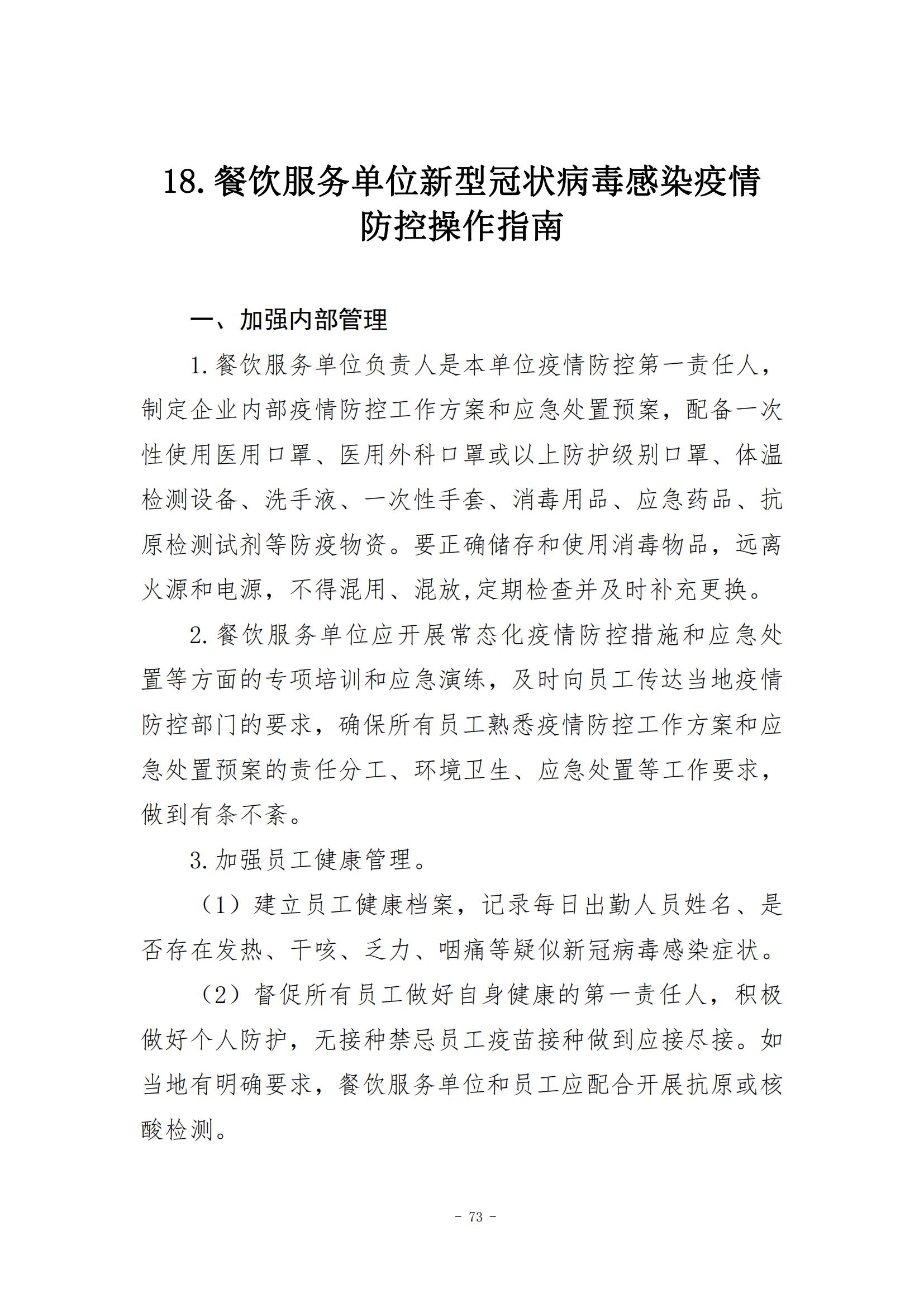 18. 餐饮服务单位新型冠状病毒感染疫情防控操作指南

一、加强内部管理

1. 餐饮服务单位负责人是本单位疫情防控第一责任人，制定企业内部疫情防控工作方案和应急处置预案，配备一次性使用医用口罩、医用外科口罩或以上防护级别口罩、体温检测设备、洗手液、一次性手套、消毒用品、应急药品、抗原检测试剂等防疫物资。要正确储存和使用消毒物品，远离火源和电源，不得混用、混放,定期检查并及时补充更换。

2. 餐饮服务单位应开展常态化疫情防控措施和应急处置等方面的专项培训和应急演练，及时向员工传达当地疫情防控部门的要求，确保所有员工熟悉疫情防控工作方案和应急处置预案的责任分工、环境卫生、应急处置等工作要求，做到有条不紊。

3. 加强员工健康管理。

（1）建立员工健康档案，记录每日出勤人员姓名、是否存在发热、干咳、乏力、咽痛等疑似新冠病毒感染症状。

（2）督促所有员工做好自身健康的第一责任人，积极做好个人防护，无接种禁忌员工疫苗接种做到应接尽接。如当地有明确要求，餐饮服务单位和员工应配合开展抗原或核酸检测。

- 73 -